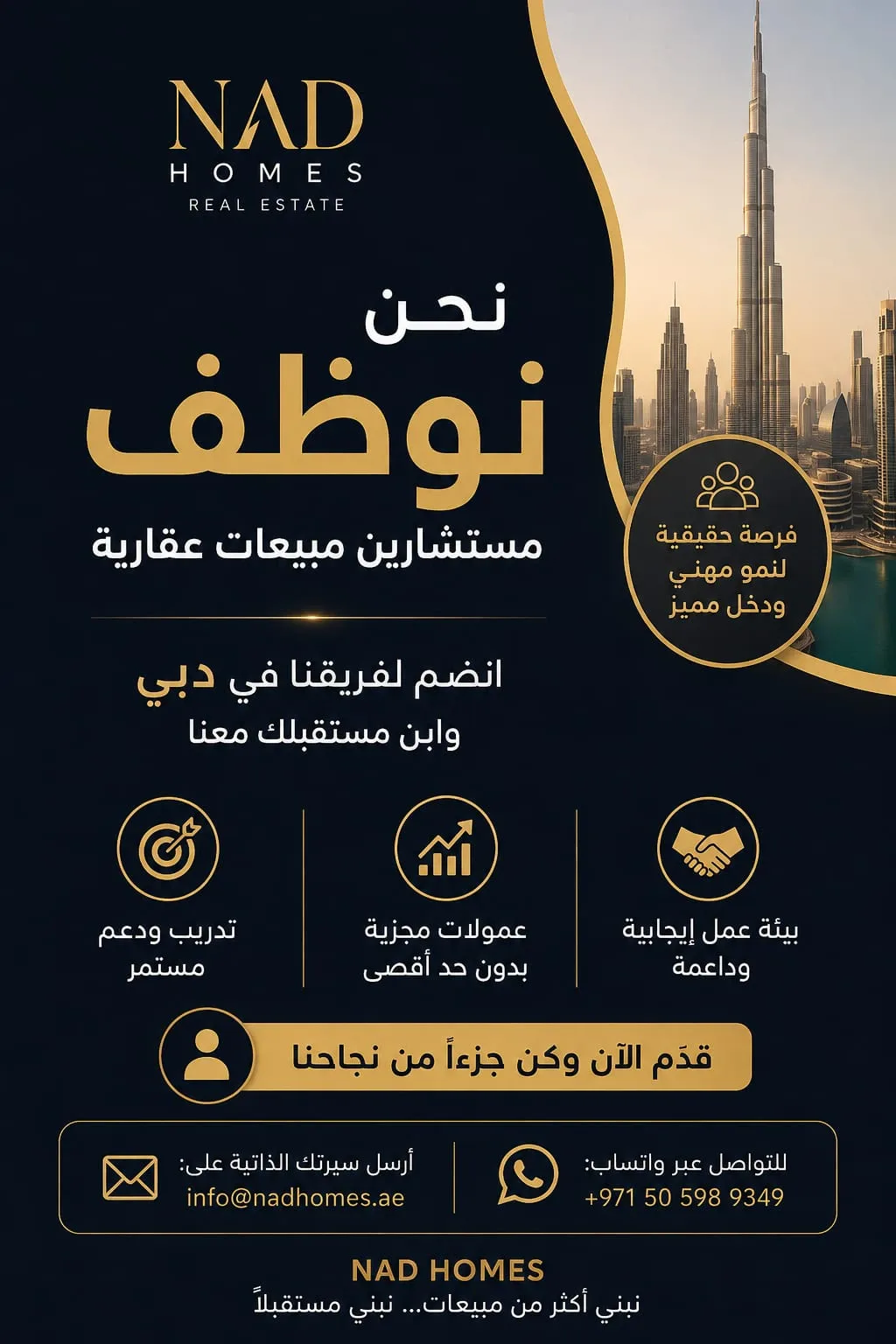 NAD
HOMES
REAL ESTATE

نحن
نوظف
مستشارين مبيعات عقارية

فرصة حقيقية
لنمو مهني
ودخل مميز

انضم لفريقنا في دبي
وابن مستقبلك معنا

بيئة عمل إيجابية
وداعمة

عمولات مجزية
بدون حد أقصى

تدريب ودعم
مستمر

قدّم الآن وكن جزءاً من نجاحنا

للتواصل عبر واتساب:
+971 50 598 9349

أرسل سيرتك الذاتية على:
info@nadhomes.ae

NAD HOMES
نبني أكثر من مبيعات... نبني مستقبلاً